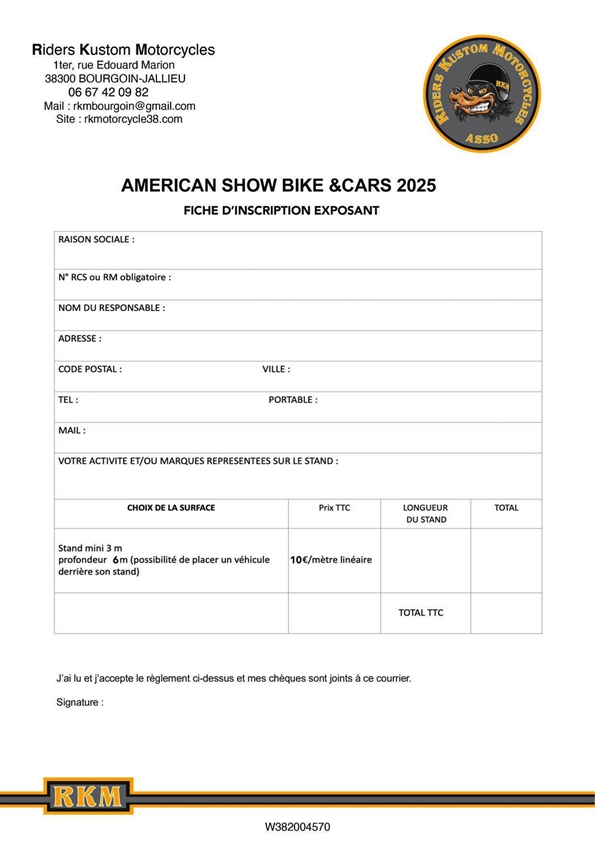 Riders Kustom Motorcycles
1ter, rue Edouard Marion
38300 BOURGOIN-JALLIEU
06 67 42 09 82
Mail : rkmbourgoin@gmail.com
Site : rkmotorcycle38.com

RIDERS KUSTOM MOTORCYCLES
RKM
ASSO

AMERICAN SHOW BIKE &CARS 2025

FICHE D'INSCRIPTION EXPOSANT

RAISON SOCIALE :

N° RCS ou RM obligatoire :

NOM DU RESPONSABLE :

ADRESSE :

CODE POSTAL : VILLE :

TEL : PORTABLE :

MAIL :

VOTRE ACTIVITE ET/OU MARQUES REPRESENTEES SUR LE STAND :

| CHOIX DE LA SURFACE | Prix TTC | LONGUEUR DU STAND | TOTAL |
|---|---|---|---|
| Stand mini 3 m profondeur 6m (possibilité de placer un véhicule derrière son stand) | 10€/mètre linéaire | | |
| | | TOTAL TTC | |

J'ai lu et j'accepte le règlement ci-dessus et mes chèques sont joints à ce courrier.

Signature :

RKM

W382004570